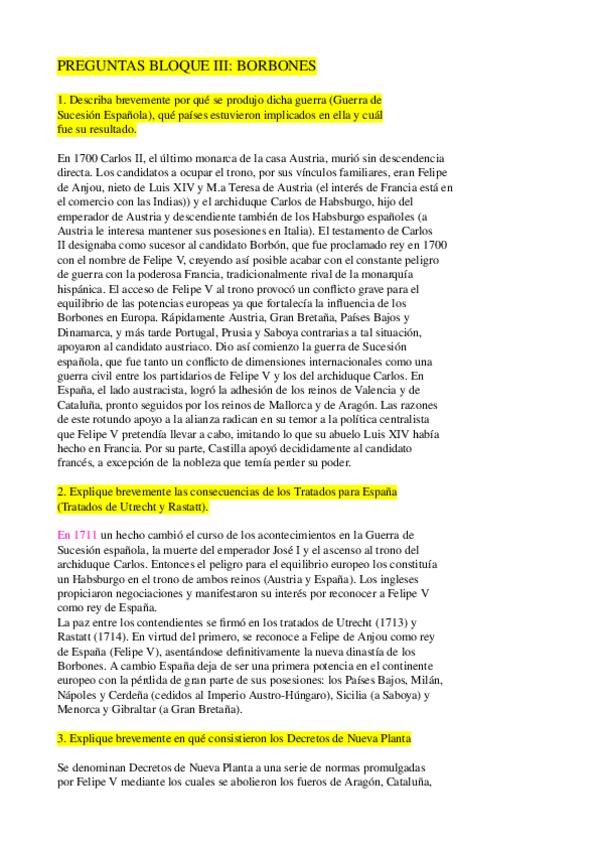 PREGUNTAS BLOQUE III: BORBONES

1. Describa brevemente por qué se produjo dicha guerra (Guerra de Sucesión Española), qué países estuvieron implicados en ella y cuál fue su resultado.

En 1700 Carlos II, el último monarca de la casa Austria, murió sin descendencia directa. Los candidatos a ocupar el trono, por sus vínculos familiares, eran Felipe de Anjou, nieto de Luis XIV y M.a Teresa de Austria (el interés de Francia está en el comercio con las Indias)) y el archiduque Carlos de Habsburgo, hijo del emperador de Austria y descendiente también de los Habsburgo españoles (a Austria le interesa mantener sus posesiones en Italia). El testamento de Carlos II designaba como sucesor al candidato Borbón, que fue proclamado rey en 1700 con el nombre de Felipe V, creyendo así posible acabar con el constante peligro de guerra con la poderosa Francia, tradicionalmente rival de la monarquía hispánica. El acceso de Felipe V al trono provocó un conflicto grave para el equilibrio de las potencias europeas ya que fortalecía la influencia de los Borbones en Europa. Rápidamente Austria, Gran Bretaña, Países Bajos y Dinamarca, y más tarde Portugal, Prusia y Saboya contrarias a tal situación, apoyaron al candidato austriaco. Dio así comienzo la guerra de Sucesión española, que fue tanto un conflicto de dimensiones internacionales como una guerra civil entre los partidarios de Felipe V y los del archiduque Carlos. En España, el lado austracista, logró la adhesión de los reinos de Valencia y de Cataluña, pronto seguidos por los reinos de Mallorca y de Aragón. Las razones de este rotundo apoyo a la alianza radican en su temor a la política centralista que Felipe V pretendía llevar a cabo, imitando lo que su abuelo Luis XIV había hecho en Francia. Por su parte, Castilla apoyó decididamente al candidato francés, a excepción de la nobleza que temía perder su poder.

2. Explique brevemente las consecuencias de los Tratados para España (Tratados de Utrecht y Rastatt).

En 1711 un hecho cambió el curso de los acontecimientos en la Guerra de Sucesión española, la muerte del emperador José I y el ascenso al trono del archiduque Carlos. Entonces el peligro para el equilibrio europeo los constituía un Habsburgo en el trono de ambos reinos (Austria y España). Los ingleses propiciaron negociaciones y manifestaron su interés por reconocer a Felipe V como rey de España.
La paz entre los contendientes se firmó en los tratados de Utrecht (1713) y Rastatt (1714). En virtud del primero, se reconoce a Felipe de Anjou como rey de España (Felipe V), asentándose definitivamente la nueva dinastía de los Borbones. A cambio España deja de ser una primera potencia en el continente europeo con la pérdida de gran parte de sus posesiones: los Países Bajos, Milán, Nápoles y Cerdeña (cedidos al Imperio Austro-Húngaro), Sicilia (a Saboya) y Menorca y Gibraltar (a Gran Bretaña).

3. Explique brevemente en qué consistieron los Decretos de Nueva Planta

Se denominan Decretos de Nueva Planta a una serie de normas promulgadas por Felipe V mediante los cuales se abolieron los fueros de Aragón, Cataluña,